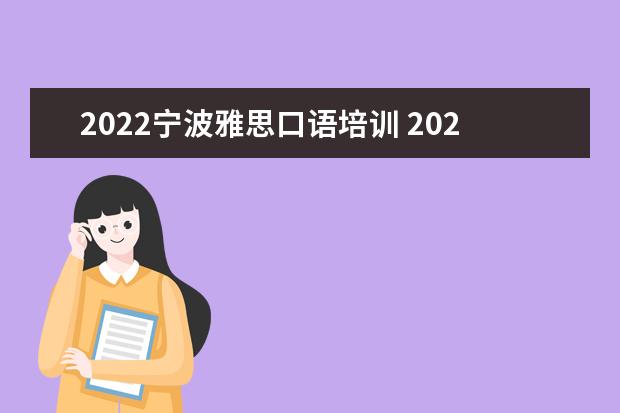 2022宁波雅思口语培训 202